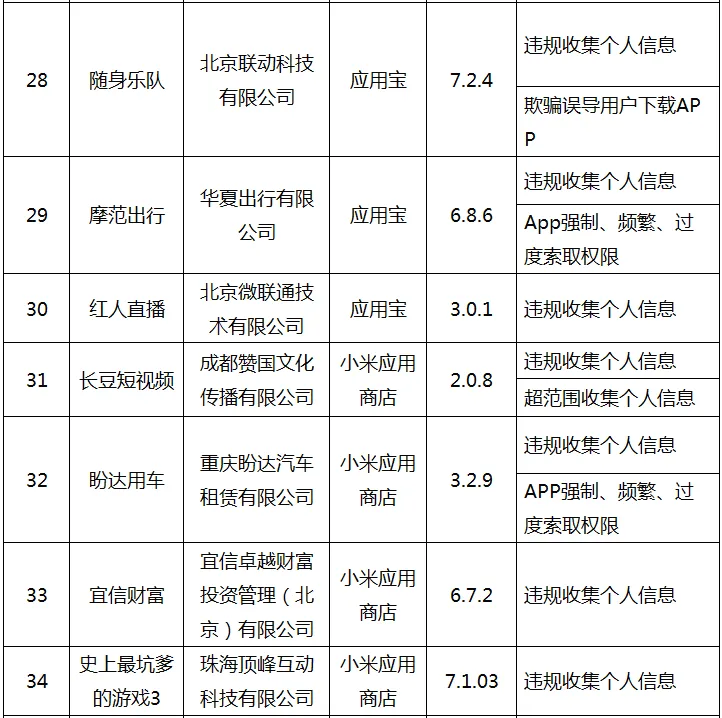 | 28 | 随身乐队 | 北京联动科技有限公司 | 应用宝 | 7.2.4 | 违规收集个人信息 |
|---|---|---|---|---|---|
| | | | | | 欺骗误导用户下载APP |
| 29 | 摩范出行 | 华夏出行有限公司 | 应用宝 | 6.8.6 | 违规收集个人信息 |
| | | | | | App强制、频繁、过度索取权限 |
| 30 | 红人直播 | 北京微联通技术有限公司 | 应用宝 | 3.0.1 | 违规收集个人信息 |
| 31 | 长豆短视频 | 成都赞国文化传播有限公司 | 小米应用商店 | 2.0.8 | 违规收集个人信息 |
| | | | | | 超范围收集个人信息 |
| 32 | 盼达用车 | 重庆盼达汽车租赁有限公司 | 小米应用商店 | 3.2.9 | 违规收集个人信息 |
| | | | | | APP强制、频繁、过度索取权限 |
| 33 | 宜信财富 | 宜信卓越财富投资管理（北京）有限公司 | 小米应用商店 | 6.7.2 | 违规收集个人信息 |
| 34 | 史上最坑爹的游戏3 | 珠海顶峰互动科技有限公司 | 小米应用商店 | 7.1.03 | 违规收集个人信息 |